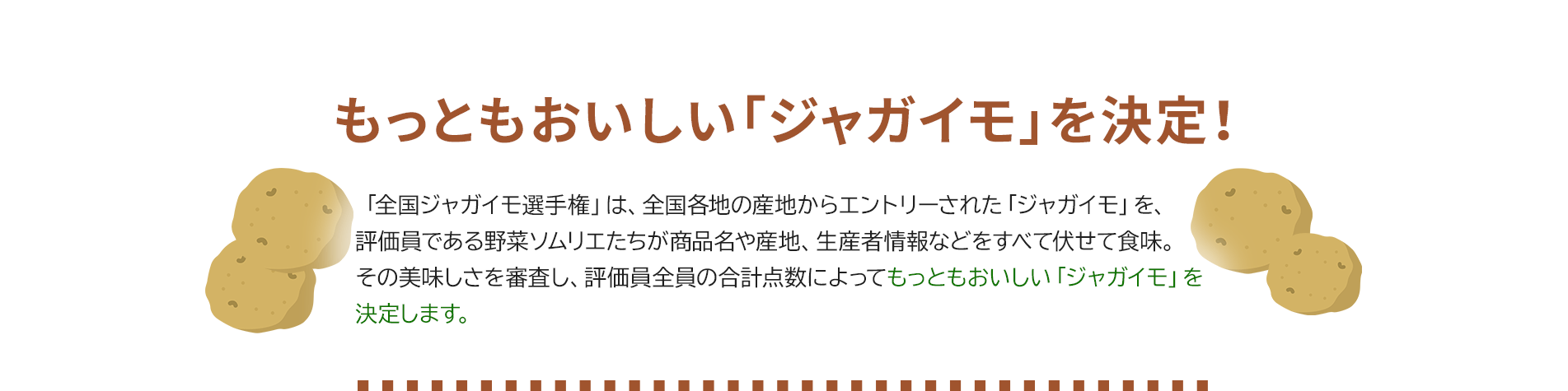 もっともおいしい「ジャガイモ」を決定！

「全国ジャガイモ選手権」は、全国各地の産地からエントリーされた「ジャガイモ」を、評価員である野菜ソムリエたちが商品名や産地、生産者情報などをすべて伏せて食味。その美味しさを審査し、評価員全員の合計点数によってもっともおいしい「ジャガイモ」を決定します。